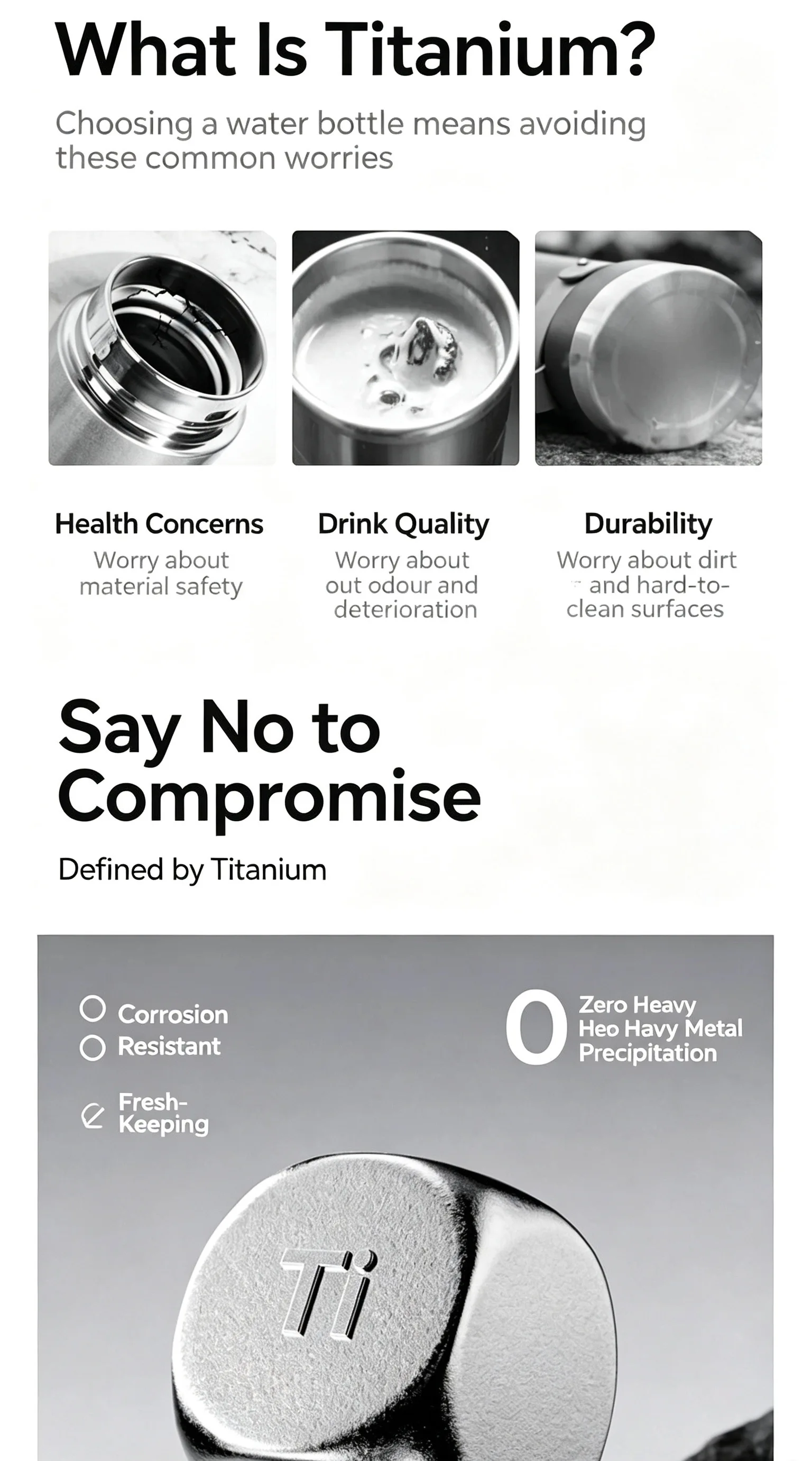 What Is Titanium?

Choosing a water bottle means avoiding these common worries

Health Concerns
Worry about material safety

Drink Quality
Worry about out odour and deterioration

Durability
Worry about dirt and hard-to-clean surfaces

Say No to Compromise

Defined by Titanium

Corrosion Resistant

Fresh-Keeping

0 Zero Heavy Heo Havy Metal Precipitation

Ti